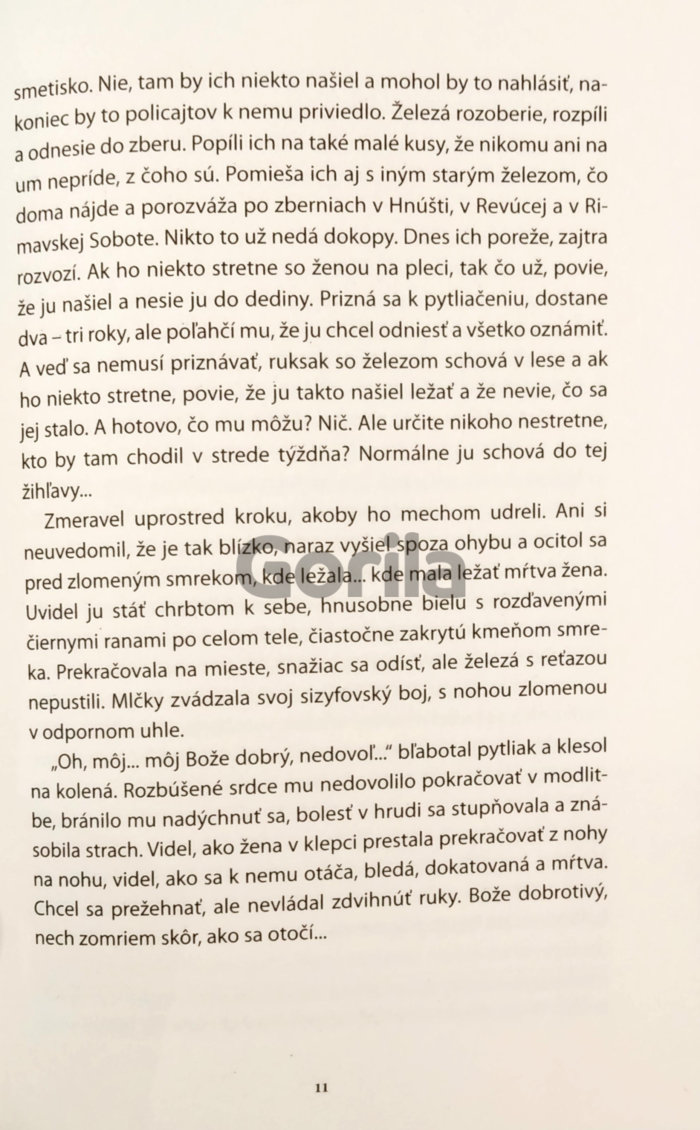 smetisko. Nie, tam by ich niekto našiel a mohol by to nahlásiť, nakoniec by to policajtov k nemu priviedlo. Železá rozoberie, rozpíli a odnesie do zberu. Popíli ich na také malé kusy, že nikomu ani na um nepríde, z čoho sú. Pomieša ich aj s iným starým železom, čo doma nájde a porozváža po zberniach v Hnúšti, v Revúcej a v Rimavskej Sobote. Nikto to už nedá dokopy. Dnes ich poreže, zajtra rozvozí. Ak ho niekto stretne so ženou na pleci, tak čo už, povie, že ju našiel a nesie ju do dediny. Prizná sa k pytliačeniu, dostane dva – tri roky, ale poľahčí mu, že ju chcel odniesť a všetko oznámiť. A veď sa nemusí priznávať, ruksak so železom schová v lese a ak ho niekto stretne, povie, že ju takto našiel ležať a že nevie, čo sa jej stalo. A hotovo, čo mu môžu? Nič. Ale určite nikoho nestretne, kto by tam chodil v strede týždňa? Normálne ju schová do tej žihľavy...

Zmeravel uprostred kroku, akoby ho mechom udreli. Ani si neuvedomil, že je tak blízko, naraz vyšiel spoza ohybu a ocitol sa pred zlomeným smrekom, kde ležala... kde mala ležať mŕtva žena. Uvidel ju stáť chrbtom k sebe, hnusobne bielu s rozďavenými čiernymi ranami po celom tele, čiastočne zakrytú kmeňom smreka. Prekračovala na mieste, snažiac sa odísť, ale železá s reťazou nepustili. Mlčky zvádzala svoj sizyfovský boj, s nohou zlomenou v odpornom uhle.

„Oh, môj... môj Bože dobrý, nedovoľ..." bľabotal pytliak a klesol na kolená. Rozbúšené srdce mu nedovolilo pokračovať v modlitbe, bránilo mu nadýchnuť sa, bolesť v hrudi sa stupňovala a znásobila strach. Videl, ako žena v klepci prestala prekračovať z nohy na nohu, videl, ako sa k nemu otáča, bledá, dokatovaná a mŕtva. Chcel sa prežehnať, ale nevládal zdvihnúť ruky. Bože dobrotivý, nech zomriem skôr, ako sa otočí...

Gorila

11